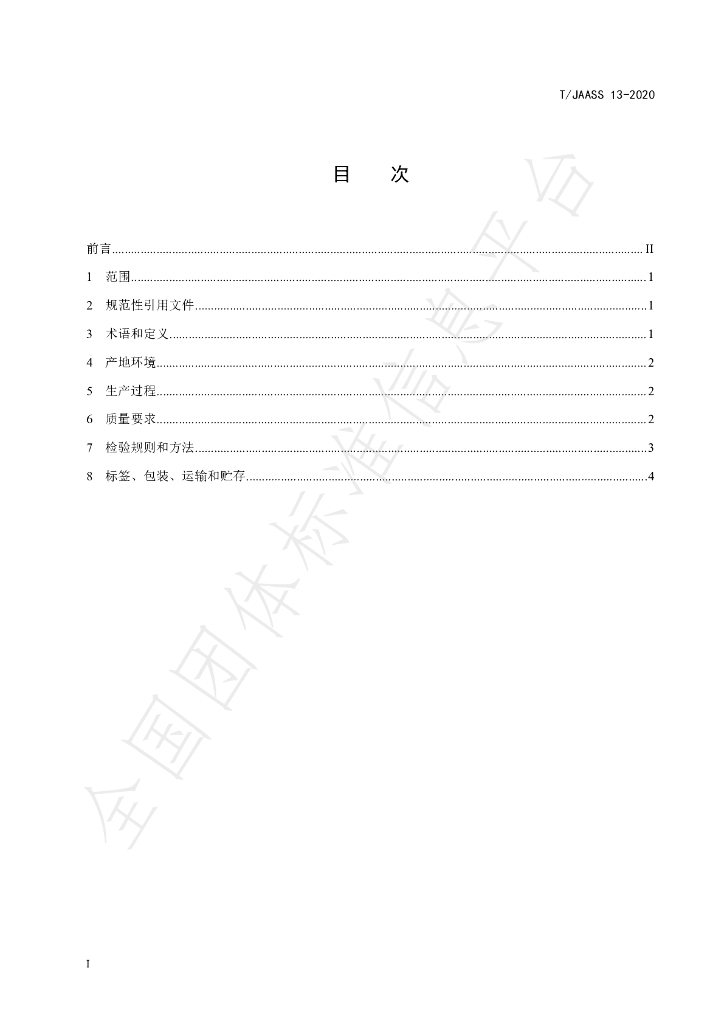 T/JAASS 13-2020

目 次

前言 II

1 范围 1

2 规范性引用文件 1

3 术语和定义 1

4 产地环境 2

5 生产过程 2

6 质量要求 2

7 检验规则和方法 3

8 标签、包装、运输和贮存 4

I

全国团体标准信息平台